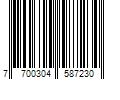 7 700304 587230